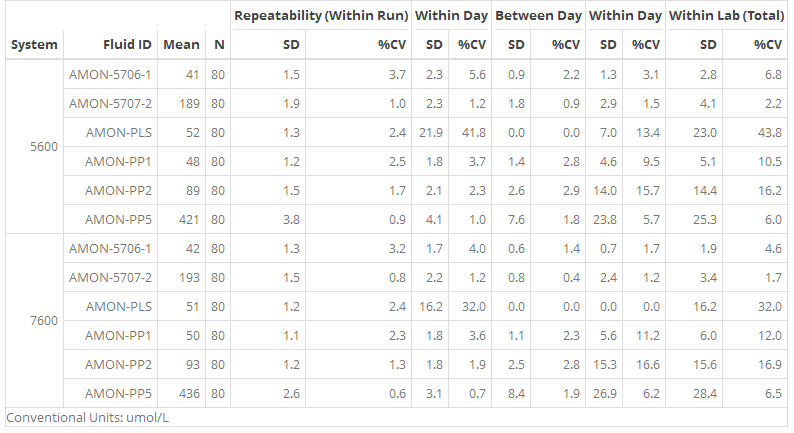 |  |  |  |  | Repeatability (Within Run) |  | Within Day |  | Between Day |  | Within Day |  | Within Lab (Total) |  |
|---|---|---|---|---|---|---|---|---|---|---|---|---|---|
| System | Fluid ID | Mean | N | SD | %CV | SD | %CV | SD | %CV | SD | %CV | SD | %CV |
| 5600 | AMON-5706-1 | 41 | 80 | 1.5 | 3.7 | 2.3 | 5.6 | 0.9 | 2.2 | 1.3 | 3.1 | 2.8 | 6.8 |
|  | AMON-5707-2 | 189 | 80 | 1.9 | 1.0 | 2.3 | 1.2 | 1.8 | 0.9 | 2.9 | 1.5 | 4.1 | 2.2 |
|  | AMON-PLS | 52 | 80 | 1.3 | 2.4 | 21.9 | 41.8 | 0.0 | 0.0 | 7.0 | 13.4 | 23.0 | 43.8 |
|  | AMON-PP1 | 48 | 80 | 1.2 | 2.5 | 1.8 | 3.7 | 1.4 | 2.8 | 4.6 | 9.5 | 5.1 | 10.5 |
|  | AMON-PP2 | 89 | 80 | 1.5 | 1.7 | 2.1 | 2.3 | 2.6 | 2.9 | 14.0 | 15.7 | 14.4 | 16.2 |
|  | AMON-PP5 | 421 | 80 | 3.8 | 0.9 | 4.1 | 1.0 | 7.6 | 1.8 | 23.8 | 5.7 | 25.3 | 6.0 |
| 7600 | AMON-5706-1 | 42 | 80 | 1.3 | 3.2 | 1.7 | 4.0 | 0.6 | 1.4 | 0.7 | 1.7 | 1.9 | 4.6 |
|  | AMON-5707-2 | 193 | 80 | 1.5 | 0.8 | 2.2 | 1.2 | 0.8 | 0.4 | 2.4 | 1.2 | 3.4 | 1.7 |
|  | AMON-PLS | 51 | 80 | 1.2 | 2.4 | 16.2 | 32.0 | 0.0 | 0.0 | 0.0 | 0.0 | 16.2 | 32.0 |
|  | AMON-PP1 | 50 | 80 | 1.1 | 2.3 | 1.8 | 3.6 | 1.1 | 2.3 | 5.6 | 11.2 | 6.0 | 12.0 |
|  | AMON-PP2 | 93 | 80 | 1.2 | 1.3 | 1.8 | 1.9 | 2.5 | 2.8 | 15.3 | 16.6 | 15.6 | 16.9 |
|  | AMON-PP5 | 436 | 80 | 2.6 | 0.6 | 3.1 | 0.7 | 8.4 | 1.9 | 26.9 | 6.2 | 28.4 | 6.5 |

Conventional Units: umol/L